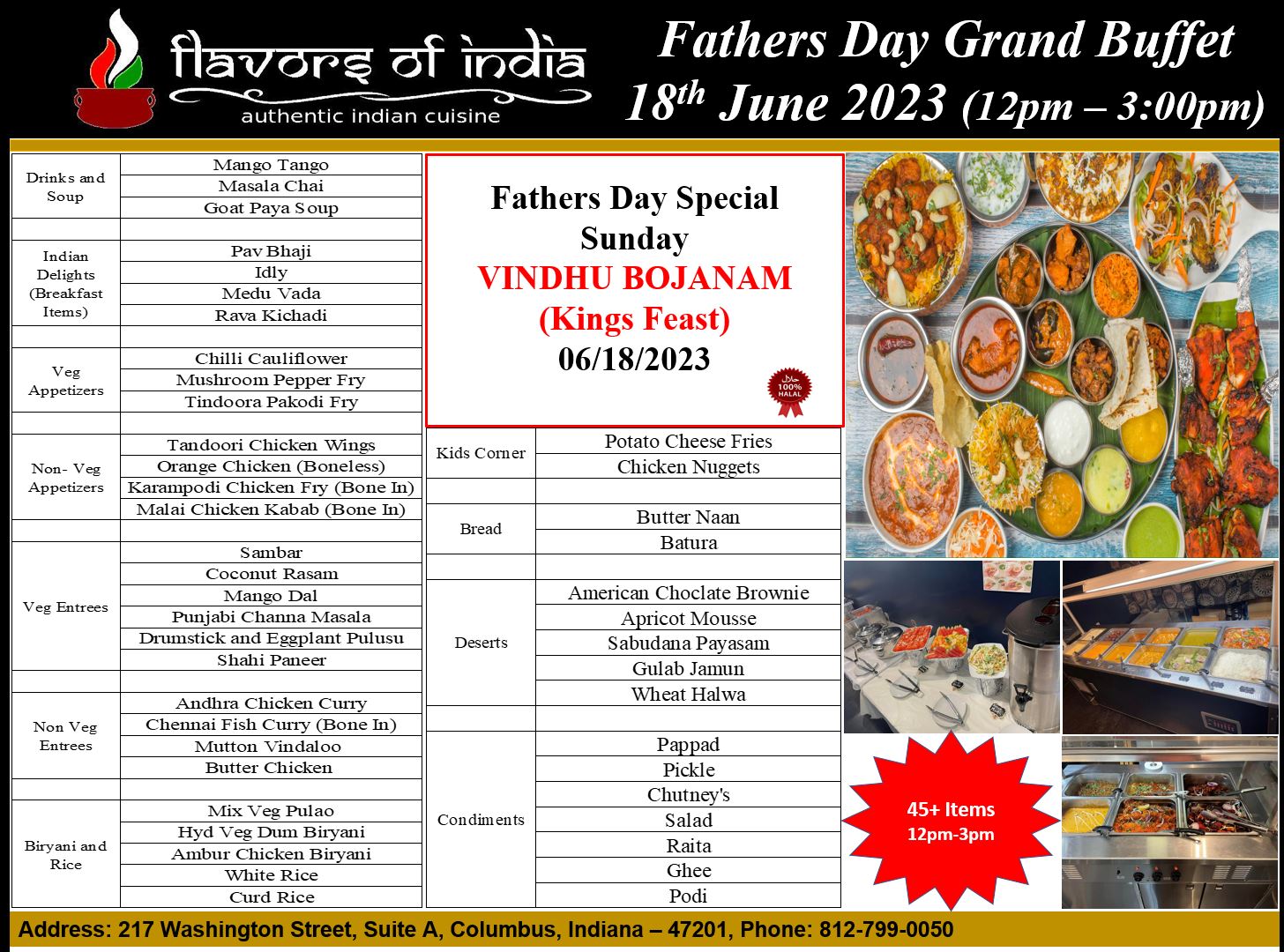 flavors of india
authentic indian cuisine

Fathers Day Grand Buffet
18th June 2023 (12pm – 3:00pm)

| Drinks and Soup | Mango Tango |
|---|---|
| | Masala Chai |
| | Goat Paya Soup |
| | |
| Indian Delights (Breakfast Items) | Pav Bhaji |
| | Idly |
| | Medu Vada |
| | Rava Kichadi |
| | |
| Veg Appetizers | Chilli Cauliflower |
| | Mushroom Pepper Fry |
| | Tindoora Pakodi Fry |
| | |
| Non- Veg Appetizers | Tandoori Chicken Wings |
| | Orange Chicken (Boneless) |
| | Karampodi Chicken Fry (Bone In) |
| | Malai Chicken Kabab (Bone In) |
| | |
| Veg Entrees | Sambar |
| | Coconut Rasam |
| | Mango Dal |
| | Punjabi Channa Masala |
| | Drumstick and Eggplant Pulusu |
| | Shahi Paneer |
| | |
| Non Veg Entrees | Andhra Chicken Curry |
| | Chennai Fish Curry (Bone In) |
| | Mutton Vindaloo |
| | Butter Chicken |
| | |
| Biryani and Rice | Mix Veg Pulao |
| | Hyd Veg Dum Biryani |
| | Ambur Chicken Biryani |
| | White Rice |
| | Curd Rice |

Fathers Day Special
Sunday
VINDHU BOJANAM
(Kings Feast)
06/18/2023

100% HALAL

| Kids Corner | Potato Cheese Fries |
|---|---|
| | Chicken Nuggets |
| | |
| Bread | Butter Naan |
| | Batura |
| | |
| Deserts | American Choclate Brownie |
| | Apricot Mousse |
| | Sabudana Payasam |
| | Gulab Jamun |
| | Wheat Halwa |
| | |
| Condiments | Pappad |
| | Pickle |
| | Chutney's |
| | Salad |
| | Raita |
| | Ghee |
| | Podi |

45+ Items
12pm-3pm

Address: 217 Washington Street, Suite A, Columbus, Indiana – 47201, Phone: 812-799-0050